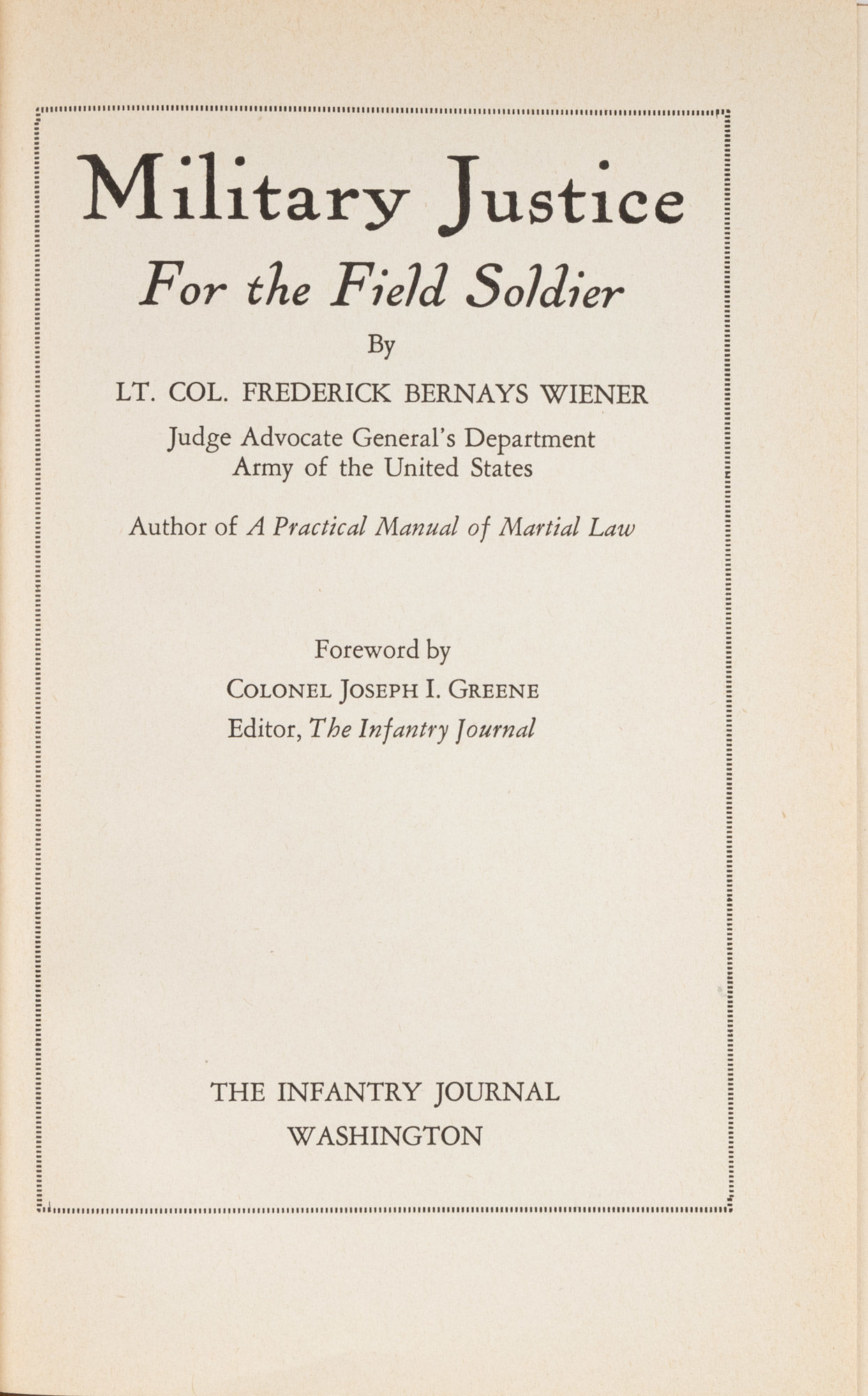 Military Justice

For the Field Soldier

By

LT. COL. FREDERICK BERNAYS WIENER

Judge Advocate General's Department
Army of the United States

Author of A Practical Manual of Martial Law

Foreword by
COLONEL JOSEPH I. GREENE
Editor, The Infantry Journal

THE INFANTRY JOURNAL
WASHINGTON